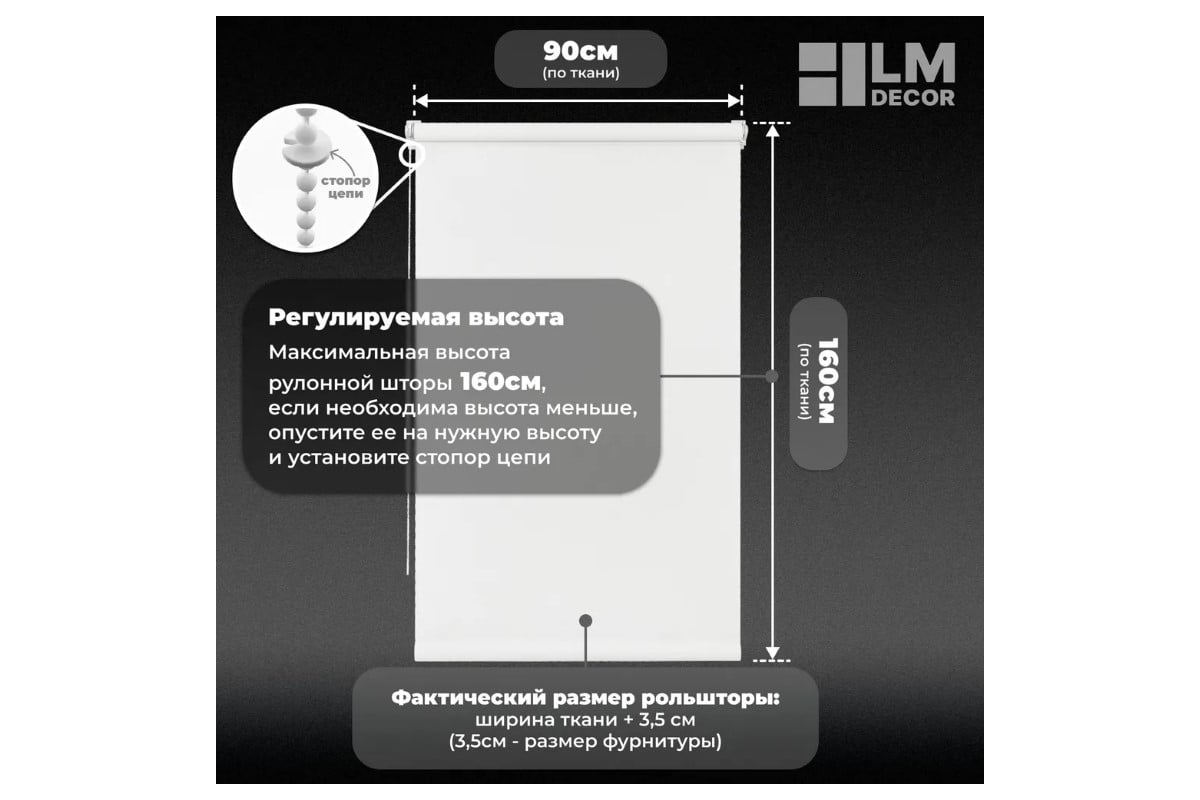 90см
(по ткани)

LM
DECOR

стопор
цепи

Регулируемая высота
Максимальная высота рулонной шторы 160см, если необходима высота меньше, опустите ее на нужную высоту и установите стопор цепи

160см
(по ткани)

Фактический размер рольшторы:
ширина ткани + 3,5 см
(3,5см - размер фурнитуры)